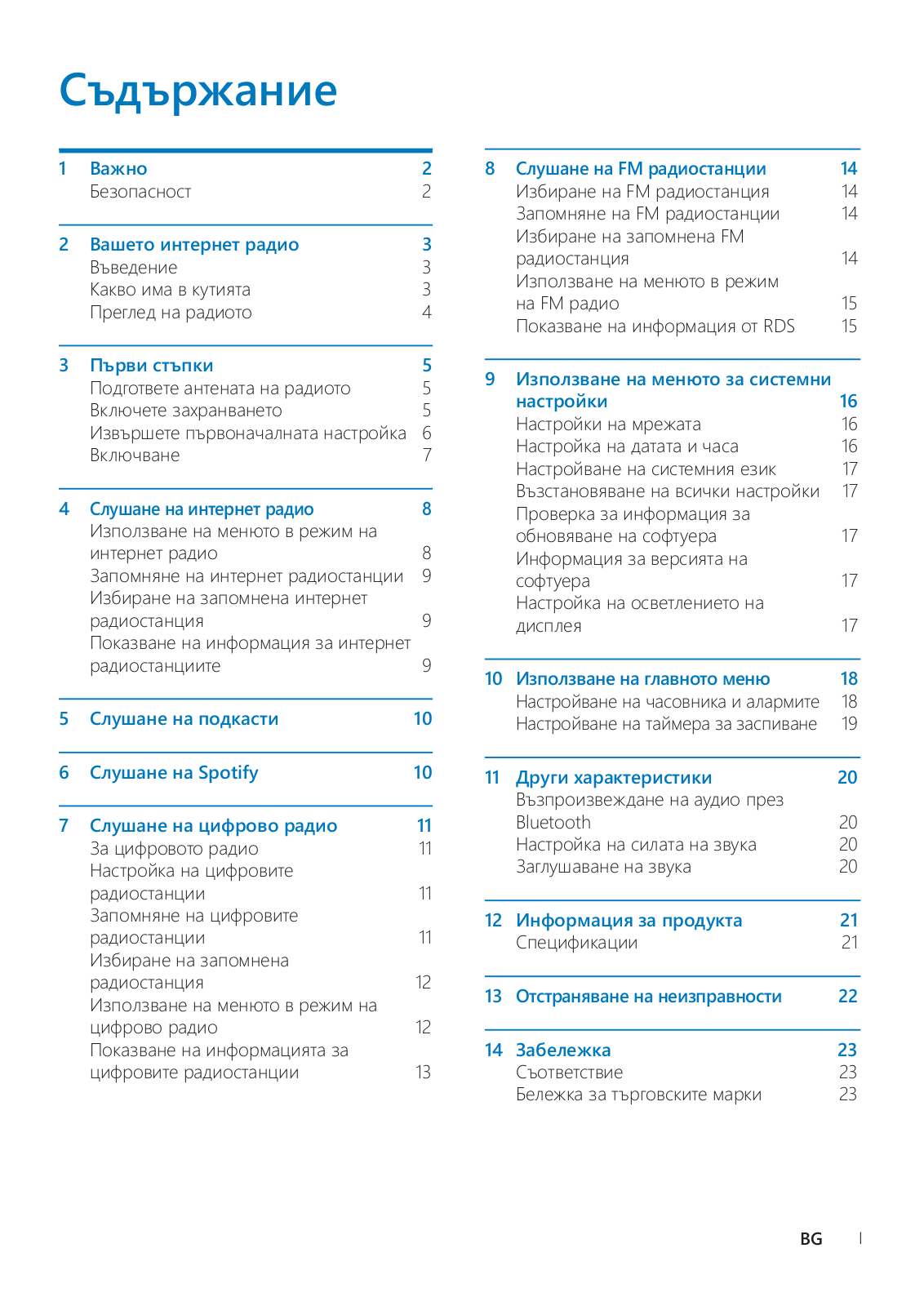 Съдържание

1 Важно 2
Безопасност 2

2 Вашето интернет радио 3
Въведение 3
Какво има в кутията 3
Преглед на радиото 4

3 Първи стъпки 5
Подгответе антената на радиото 5
Включете захранването 5
Извършете първоначалната настройка 6
Включване 7

4 Слушане на интернет радио 8
Използване на менюто в режим на интернет радио 8
Запомняне на интернет радиостанции 9
Избиране на запомнена интернет радиостанция 9
Показване на информация за интернет радиостанциите 9

5 Слушане на подкасти 10

6 Слушане на Spotify 10

7 Слушане на цифрово радио 11
За цифровото радио 11
Настройка на цифровите радиостанции 11
Запомняне на цифровите радиостанции 11
Избиране на запомнена радиостанция 12
Използване на менюто в режим на цифрово радио 12
Показване на информацията за цифровите радиостанции 13

8 Слушане на FM радиостанции 14
Избиране на FM радиостанция 14
Запомняне на FM радиостанции 14
Избиране на запомнена FM радиостанция 14
Използване на менюто в режим на FM радио 15
Показване на информация от RDS 15

9 Използване на менюто за системни настройки 16
Настройки на мрежата 16
Настройка на датата и часа 16
Настройване на системния език 17
Възстановяване на всички настройки 17
Проверка за информация за обновяване на софтуера 17
Информация за версията на софтуера 17
Настройка на осветлението на дисплея 17

10 Използване на главното меню 18
Настройване на часовника и алармите 18
Настройване на таймера за заспиване 19

11 Други характеристики 20
Възпроизвеждане на аудио през Bluetooth 20
Настройка на силата на звука 20
Заглушаване на звука 20

12 Информация за продукта 21
Спецификации 21

13 Отстраняване на неизправности 22

14 Забележка 23
Съответствие 23
Бележка за търговските марки 23

BG 1